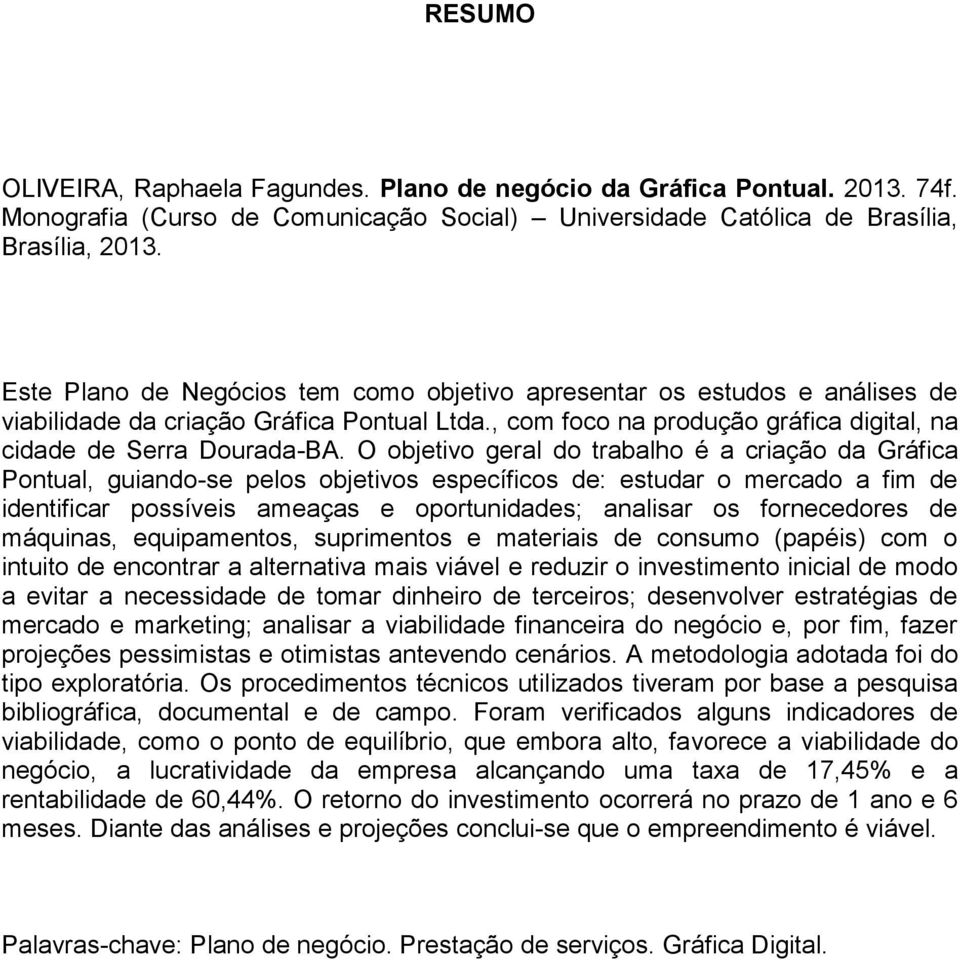 RESUMO

OLIVEIRA, Raphaela Fagundes. Plano de negócio da Gráfica Pontual. 2013. 74f. Monografia (Curso de Comunicação Social) – Universidade Católica de Brasília, Brasília, 2013.

Este Plano de Negócios tem como objetivo apresentar os estudos e análises de viabilidade da criação Gráfica Pontual Ltda., com foco na produção gráfica digital, na cidade de Serra Dourada-BA. O objetivo geral do trabalho é a criação da Gráfica Pontual, guiando-se pelos objetivos específicos de: estudar o mercado a fim de identificar possíveis ameaças e oportunidades; analisar os fornecedores de máquinas, equipamentos, suprimentos e materiais de consumo (papéis) com o intuito de encontrar a alternativa mais viável e reduzir o investimento inicial de modo a evitar a necessidade de tomar dinheiro de terceiros; desenvolver estratégias de mercado e marketing; analisar a viabilidade financeira do negócio e, por fim, fazer projeções pessimistas e otimistas antevendo cenários. A metodologia adotada foi do tipo exploratória. Os procedimentos técnicos utilizados tiveram por base a pesquisa bibliográfica, documental e de campo. Foram verificados alguns indicadores de viabilidade, como o ponto de equilíbrio, que embora alto, favorece a viabilidade do negócio, a lucratividade da empresa alcançando uma taxa de 17,45% e a rentabilidade de 60,44%. O retorno do investimento ocorrerá no prazo de 1 ano e 6 meses. Diante das análises e projeções conclui-se que o empreendimento é viável.

Palavras-chave: Plano de negócio. Prestação de serviços. Gráfica Digital.